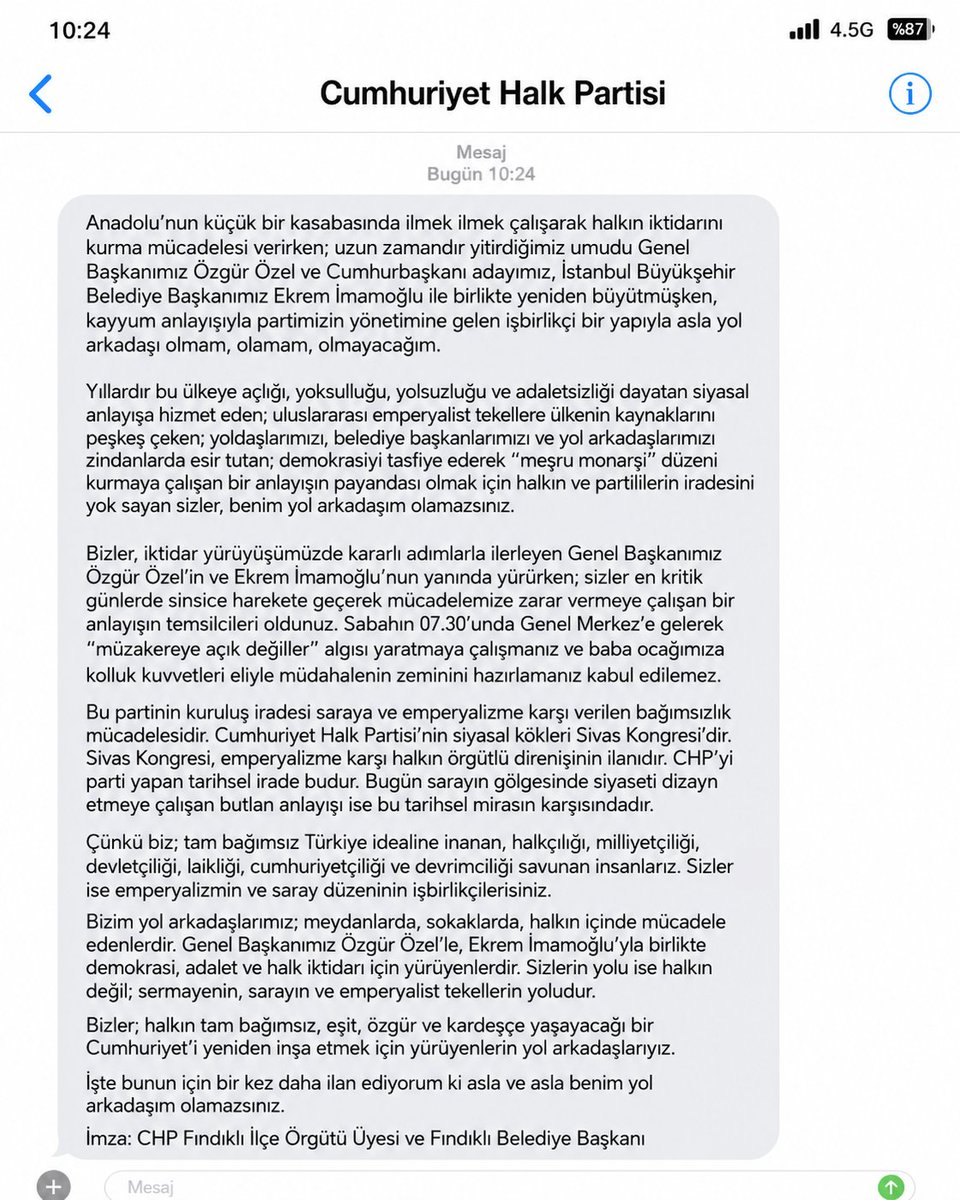 10:24

4.5G %87

Cumhuriyet Halk Partisi

Mesaj
Bugün 10:24

Anadolu'nun küçük bir kasabasında ilmek ilmek çalışarak halkın iktidarını kurma mücadelesi verirken; uzun zamandır yitirdiğimiz umudu Genel Başkanımız Özgür Özel ve Cumhurbaşkanı adayımız, İstanbul Büyükşehir Belediye Başkanımız Ekrem İmamoğlu ile birlikte yeniden büyütmüşken, kayyum anlayışıyla partimizin yönetimine gelen işbirlikçi bir yapıyla asla yol arkadaşı olmam, olamam, olmayacağım.

Yıllardır bu ülkeye açlığı, yoksulluğu, yolsuzluğu ve adaletsizliği dayatan siyasal anlayışa hizmet eden; uluslararası emperyalist tekellere ülkenin kaynaklarını peşkeş çeken; yoldaşlarımızı, belediye başkanlarımızı ve yol arkadaşlarımızı zindanlarda esir tutan; demokrasiyi tasfiye ederek "meşru monarşi" düzeni kurmaya çalışan bir anlayışın payandası olmak için halkın ve partililerin iradesini yok sayan sizler, benim yol arkadaşım olamazsınız.

Bizler, iktidar yürüyüşümüzde kararlı adımlarla ilerleyen Genel Başkanımız Özgür Özel'in ve Ekrem İmamoğlu'nun yanında yürürken; sizler en kritik günlerde sinsice harekete geçerek mücadelemize zarar vermeye çalışan bir anlayışın temsilcileri oldunuz. Sabahın 07.30'unda Genel Merkez'e gelerek "müzakereye açık değiller" algısı yaratmaya çalışmanız ve baba ocağımıza kolluk kuvvetleri eliyle müdahalenin zeminini hazırlamanız kabul edilemez.

Bu partinin kuruluş iradesi saraya ve emperyalizme karşı verilen bağımsızlık mücadelesidir. Cumhuriyet Halk Partisi'nin siyasal kökleri Sivas Kongresi'dir. Sivas Kongresi, emperyalizme karşı halkın örgütlü direnişinin ilanıdır. CHP'yi parti yapan tarihsel irade budur. Bugün sarayın gölgesinde siyaseti dizayn etmeye çalışan butlan anlayışı ise bu tarihsel mirasın karşısındadır.

Çünkü biz; tam bağımsız Türkiye idealine inanan, halkçılığı, milliyetçiliği, devletçiliği, laikliği, cumhuriyetçiliği ve devrimciliği savunan insanlarız. Sizler ise emperyalizmin ve saray düzeninin işbirlikçilerisiniz.

Bizim yol arkadaşlarımız; meydanlarda, sokaklarda, halkın içinde mücadele edenlerdir. Genel Başkanımız Özgür Özel'le, Ekrem İmamoğlu'yla birlikte demokrasi, adalet ve halk iktidarı için yürüyenlerdir. Sizlerin yolu ise halkın değil; sermayenin, sarayın ve emperyalist tekellerin yoludur.

Bizler; halkın tam bağımsız, eşit, özgür ve kardeşçe yaşayacağı bir Cumhuriyet'i yeniden inşa etmek için yürüyenlerin yol arkadaşlarıyız.

İşte bunun için bir kez daha ilan ediyorum ki asla ve asla benim yol arkadaşım olamazsınız.

İmza: CHP Fındıklı İlçe Örgütü Üyesi ve Fındıklı Belediye Başkanı

Mesaj